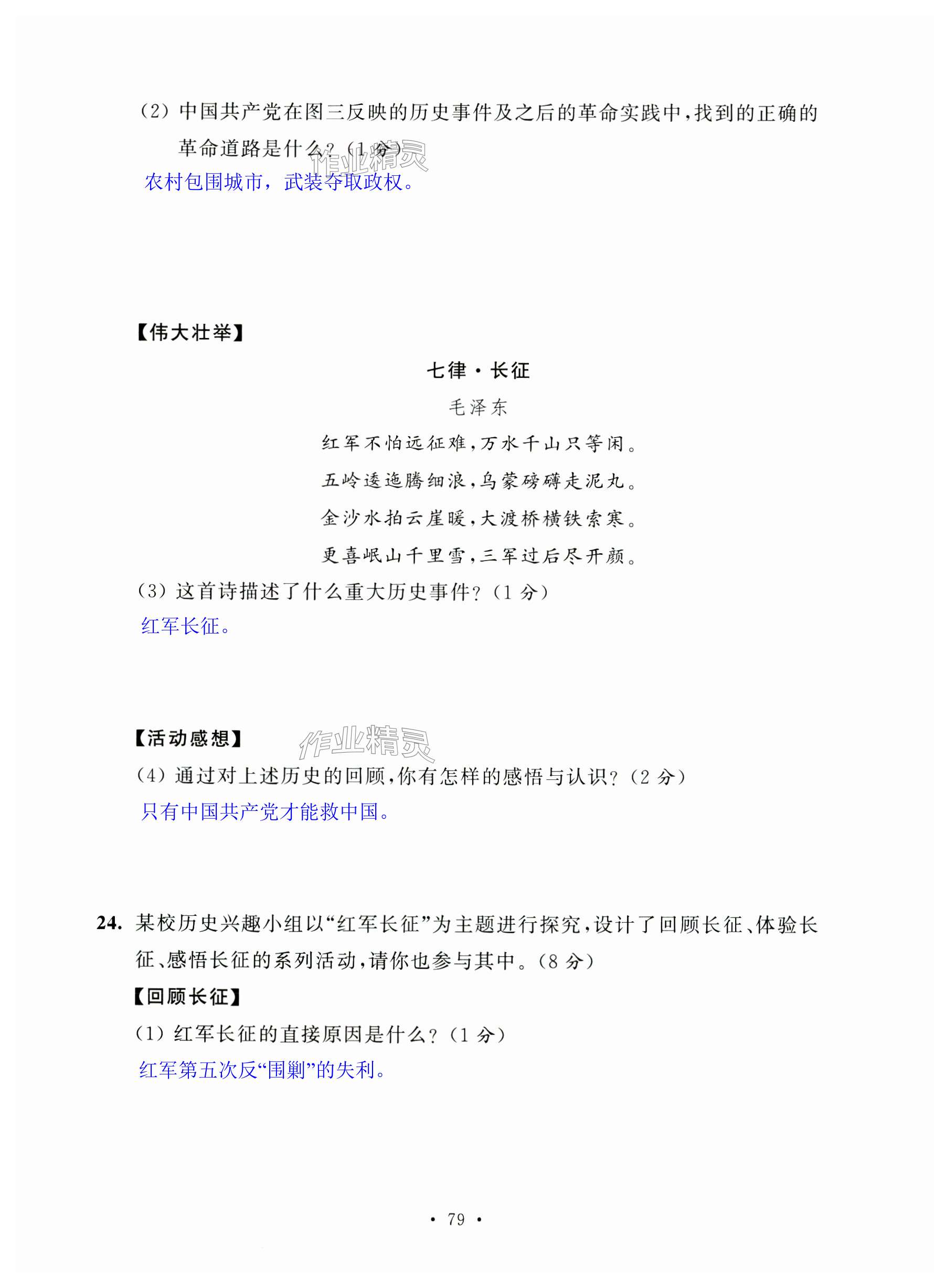 (2) 中国共产党在图三反映的历史事件及之后的革命实践中，找到的正确的革命道路是什么？(1 分)

作业精灵

农村包围城市，武装夺取政权。

【伟大壮举】

七律·长征

毛泽东

红军不怕远征难，万水千山只等闲。

五岭逶迤腾细浪，乌蒙磅礴走泥丸。

金沙水拍云崖暖，大渡桥横铁索寒。

更喜岷山千里雪，三军过后尽开颜。

(3) 这首诗描述了什么重大历史事件？(1 分)

红军长征。

【活动感想】

作业精灵

(4) 通过对上述历史的回顾，你有怎样的感悟与认识？(2 分)

只有中国共产党才能救中国。

24. 某校历史兴趣小组以“红军长征”为主题进行探究，设计了回顾长征、体验长征、感悟长征的系列活动，请你也参与其中。(8 分)

【回顾长征】

(1) 红军长征的直接原因是什么？(1 分)

红军第五次反“围剿”的失利。

· 79 ·